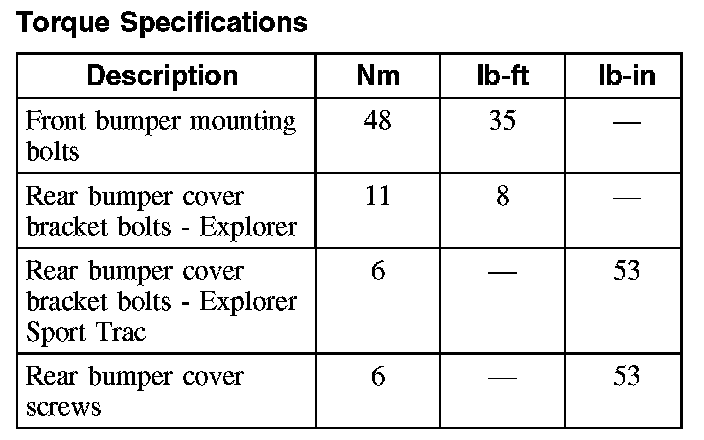 Torque Specifications

| Description | Nm | lb-ft | lb-in |
|---|---|---|---|
| Front bumper mounting bolts | 48 | 35 | — |
| Rear bumper cover bracket bolts - Explorer | 11 | 8 | — |
| Rear bumper cover bracket bolts - Explorer Sport Trac | 6 | — | 53 |
| Rear bumper cover screws | 6 | — | 53 |